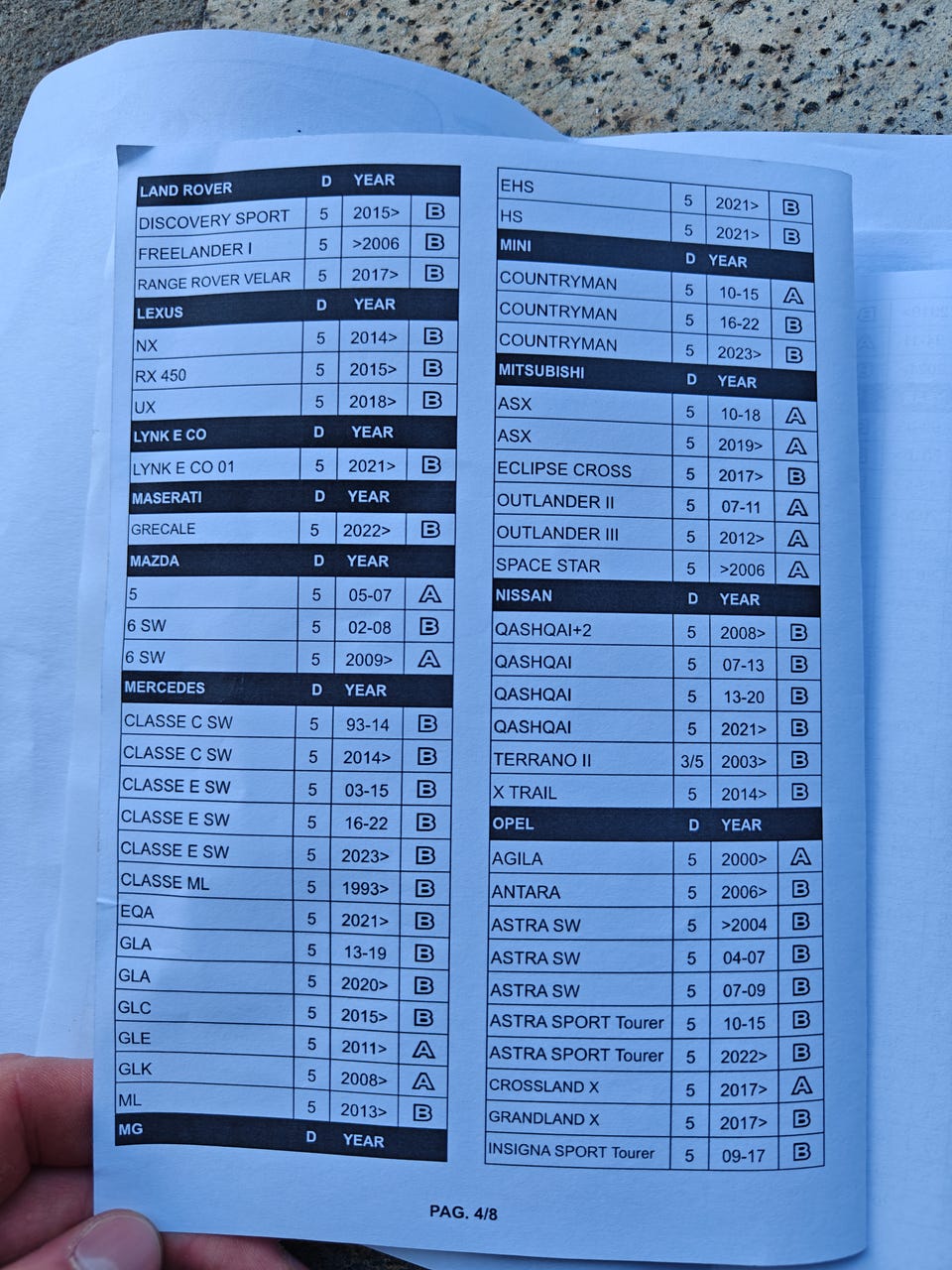 | LAND ROVER | D | YEAR | |
|---|---|---|---|
| DISCOVERY SPORT | 5 | 2015> | B |
| FREELANDER I | 5 | >2006 | B |
| RANGE ROVER VELAR | 5 | 2017> | B |
| LEXUS | D | YEAR | |
| NX | 5 | 2014> | B |
| RX 450 | 5 | 2015> | B |
| UX | 5 | 2018> | B |
| LYNK E CO | D | YEAR | |
| LYNK E CO 01 | 5 | 2021> | B |
| MASERATI | D | YEAR | |
| GRECALE | 5 | 2022> | B |
| MAZDA | D | YEAR | |
| 5 | 5 | 05-07 | A |
| 6 SW | 5 | 02-08 | B |
| 6 SW | 5 | 2009> | A |
| MERCEDES | D | YEAR | |
| CLASSE C SW | 5 | 93-14 | B |
| CLASSE C SW | 5 | 2014> | B |
| CLASSE E SW | 5 | 03-15 | B |
| CLASSE E SW | 5 | 16-22 | B |
| CLASSE E SW | 5 | 2023> | B |
| CLASSE ML | 5 | 1993> | B |
| EQA | 5 | 2021> | B |
| GLA | 5 | 13-19 | B |
| GLA | 5 | 2020> | B |
| GLC | 5 | 2015> | B |
| GLE | 5 | 2011> | A |
| GLK | 5 | 2008> | A |
| ML | 5 | 2013> | B |
| MG | D | YEAR | |

| EHS | 5 | 2021> | B |
|---|---|---|---|
| HS | 5 | 2021> | B |
| MINI | D | YEAR | |
| COUNTRYMAN | 5 | 10-15 | A |
| COUNTRYMAN | 5 | 16-22 | B |
| COUNTRYMAN | 5 | 2023> | B |
| MITSUBISHI | D | YEAR | |
| ASX | 5 | 10-18 | A |
| ASX | 5 | 2019> | A |
| ECLIPSE CROSS | 5 | 2017> | B |
| OUTLANDER II | 5 | 07-11 | A |
| OUTLANDER III | 5 | 2012> | A |
| SPACE STAR | 5 | >2006 | A |
| NISSAN | D | YEAR | |
| QASHQAI+2 | 5 | 2008> | B |
| QASHQAI | 5 | 07-13 | B |
| QASHQAI | 5 | 13-20 | B |
| QASHQAI | 5 | 2021> | B |
| TERRANO II | 3/5 | 2003> | B |
| X TRAIL | 5 | 2014> | B |
| OPEL | D | YEAR | |
| AGILA | 5 | 2000> | A |
| ANTARA | 5 | 2006> | B |
| ASTRA SW | 5 | >2004 | B |
| ASTRA SW | 5 | 04-07 | B |
| ASTRA SW | 5 | 07-09 | B |
| ASTRA SPORT Tourer | 5 | 10-15 | B |
| ASTRA SPORT Tourer | 5 | 2022> | B |
| CROSSLAND X | 5 | 2017> | A |
| GRANDLAND X | 5 | 2017> | B |
| INSIGNA SPORT Tourer | 5 | 09-17 | B |

PAG. 4/8